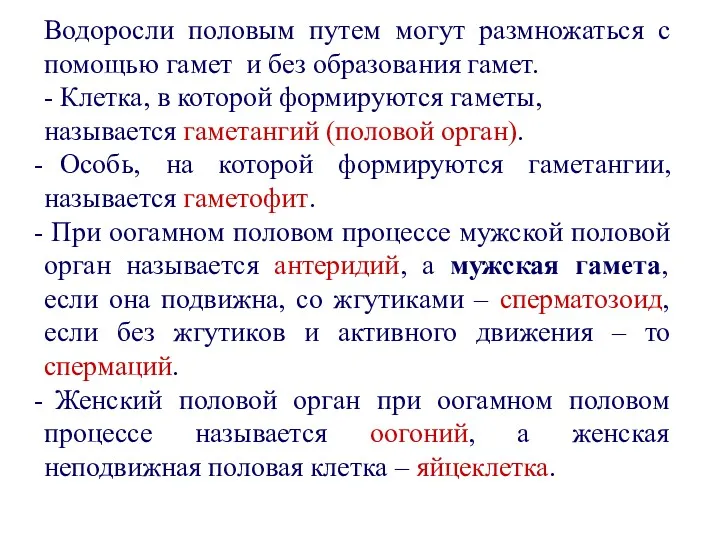 Водоросли половым путем могут размножаться с помощью гамет и без образования гамет.
- Клетка, в которой формируются гаметы, называется гаметангий (половой орган).
- Особь, на которой формируются гаметангии, называется гаметофит.
- При оогамном половом процессе мужской половой орган называется антеридий, а мужская гамета, если она подвижна, со жгутиками – сперматозоид, если без жгутиков и активного движения – то спермаций.
- Женский половой орган при оогамном половом процессе называется оогоний, а женская неподвижная половая клетка – яйцеклетка.